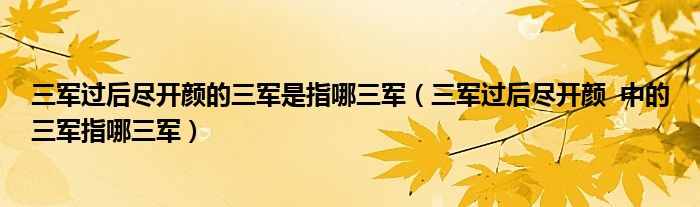 三军过后尽开颜的三军是指哪三军（三军过后尽开颜 中的三军指哪三军）